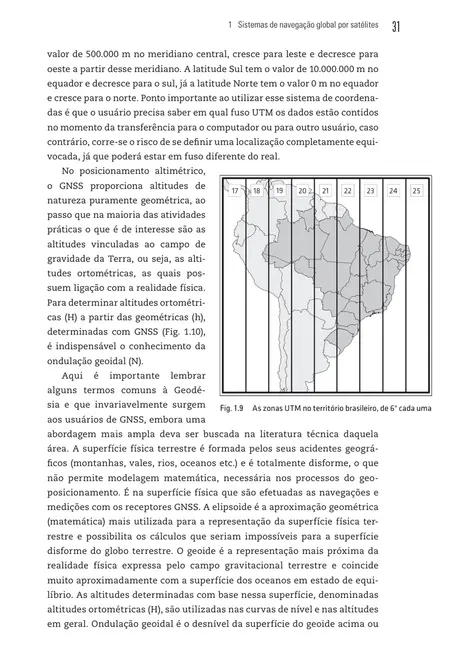 1 Sistemas de navegação global por satélites 31

valor de 500.000 m no meridiano central, cresce para leste e decresce para oeste a partir desse meridiano. A latitude Sul tem o valor de 10.000.000 m no equador e decresce para o sul, já a latitude Norte tem o valor 0 m no equador e cresce para o norte. Ponto importante ao utilizar esse sistema de coordenadas é que o usuário precisa saber em qual fuso UTM os dados estão contidos no momento da transferência para o computador ou para outro usuário, caso contrário, corre-se o risco de se definir uma localização completamente equivocada, já que poderá estar em fuso diferente do real.

No posicionamento altimétrico, o GNSS proporciona altitudes de natureza puramente geométrica, ao passo que na maioria das atividades práticas o que é de interesse são as altitudes vinculadas ao campo de gravidade da Terra, ou seja, as altitudes ortométricas, as quais possuem ligação com a realidade física. Para determinar altitudes ortométricas (H) a partir das geométricas (h), determinadas com GNSS (Fig. 1.10), é indispensável o conhecimento da ondulação geoidal (N).

17 18 19 20 21 22 23 24 25

Fig. 1.9 As zonas UTM no território brasileiro, de 6° cada uma

Aqui é importante lembrar alguns termos comuns à Geodésia e que invariavelmente surgem aos usuários de GNSS, embora uma abordagem mais ampla deva ser buscada na literatura técnica daquela área. A superfície física terrestre é formada pelos seus acidentes geográficos (montanhas, vales, rios, oceanos etc.) e é totalmente disforme, o que não permite modelagem matemática, necessária nos processos do geoposicionamento. É na superfície física que são efetuadas as navegações e medições com os receptores GNSS. A elipsoide é a aproximação geométrica (matemática) mais utilizada para a representação da superfície física terrestre e possibilita os cálculos que seriam impossíveis para a superfície disforme do globo terrestre. O geoide é a representação mais próxima da realidade física expressa pelo campo gravitacional terrestre e coincide muito aproximadamente com a superfície dos oceanos em estado de equilíbrio. As altitudes determinadas com base nessa superfície, denominadas altitudes ortométricas (H), são utilizadas nas curvas de nível e nas altitudes em geral. Ondulação geoidal é o desnível da superfície do geoide acima ou